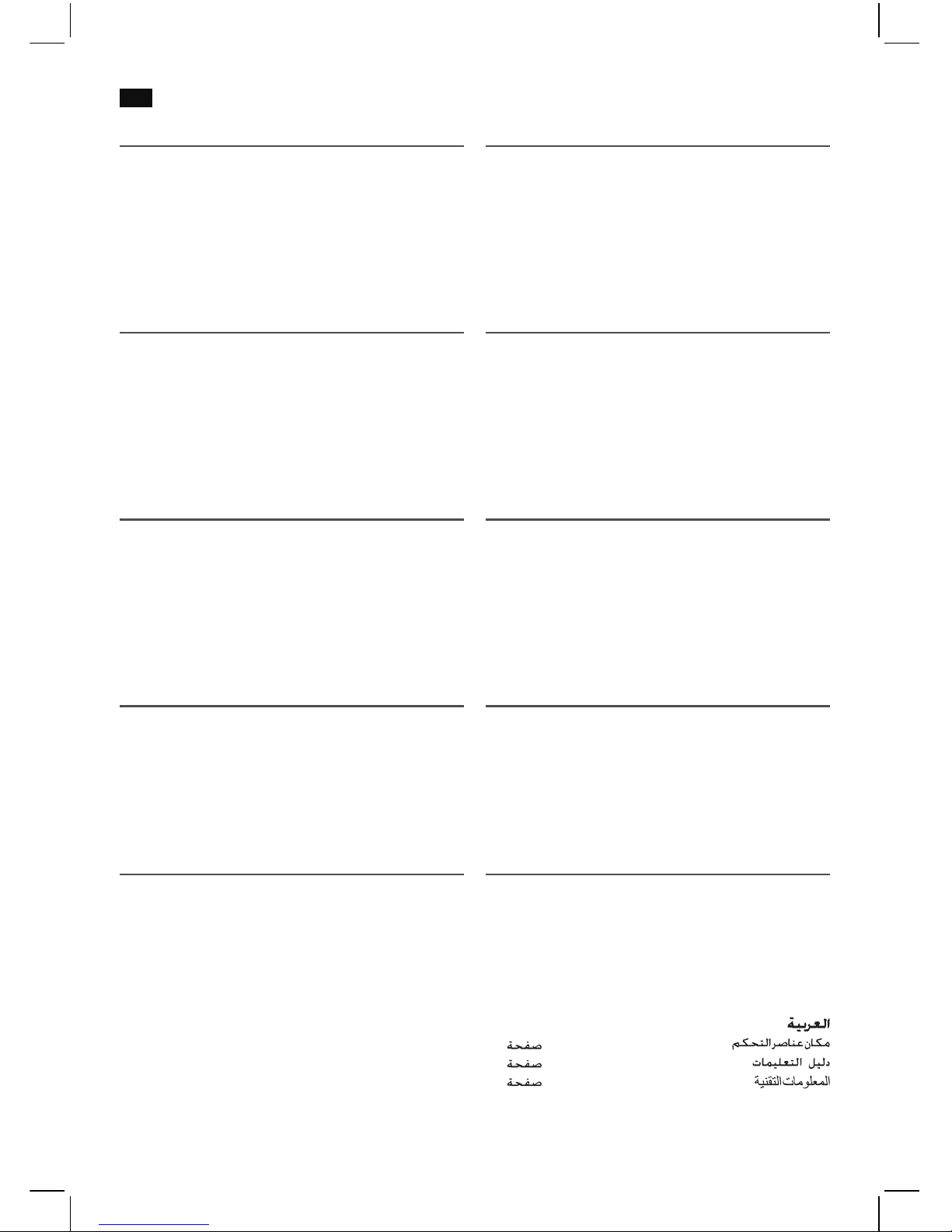 العربية
مكان عناصر التحكم صفحة
دليل التعليمات صفحة
المعلومات التقنية صفحة